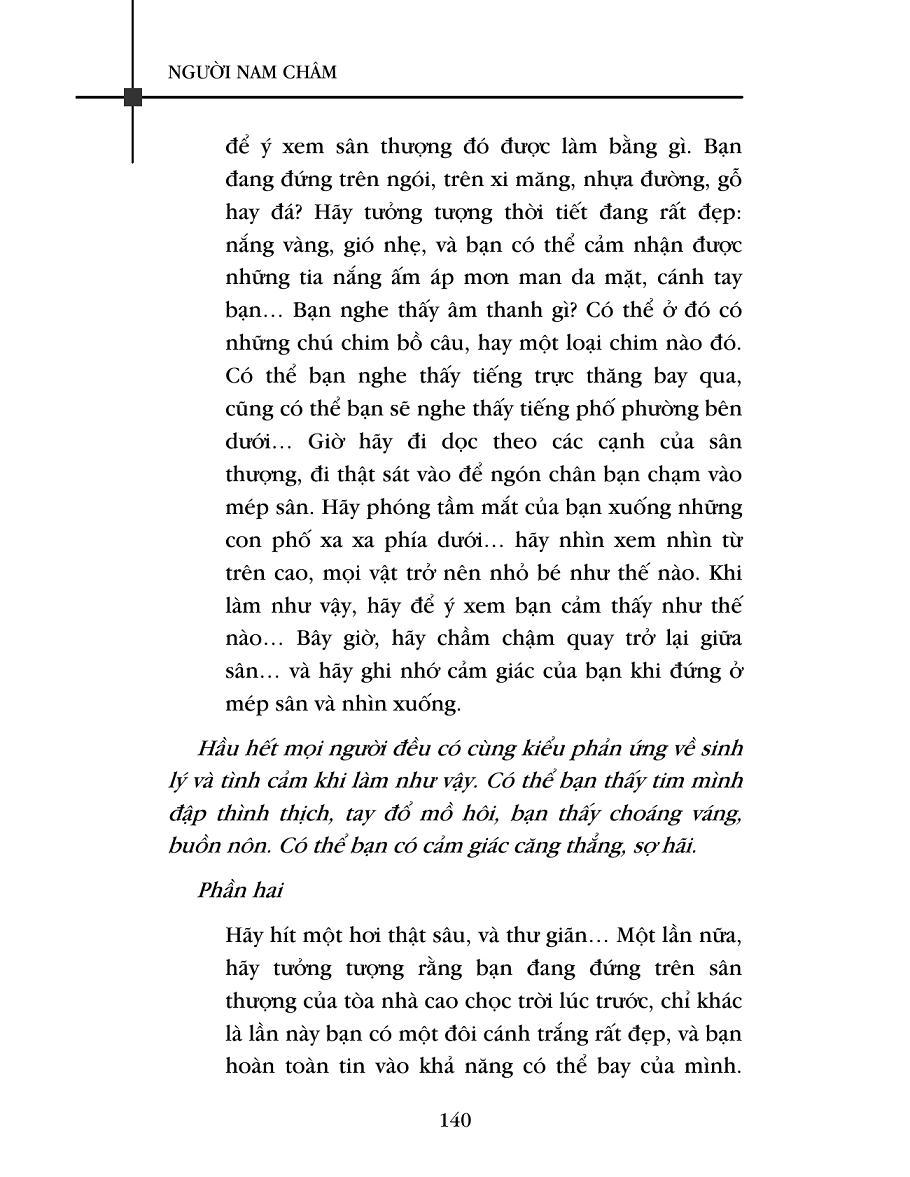 NGƯỜI NAM CHÂM

để ý xem sân thượng đó được làm bằng gì. Bạn đang đứng trên ngói, trên xi măng, nhựa đường, gỗ hay đá? Hãy tưởng tượng thời tiết đang rất đẹp: nắng vàng, gió nhẹ, và bạn có thể cảm nhận được những tia nắng ấm áp mơn man da mặt, cánh tay bạn… Bạn nghe thấy âm thanh gì? Có thể ở đó có những chú chim bồ câu, hay một loại chim nào đó. Có thể bạn nghe thấy tiếng trực thăng bay qua, cũng có thể bạn sẽ nghe thấy tiếng phố phường bên dưới… Giờ hãy đi dọc theo các cạnh của sân thượng, đi thật sát vào để ngón chân bạn chạm vào mép sân. Hãy phóng tầm mắt của bạn xuống những con phố xa xa phía dưới… hãy nhìn xem nhìn từ trên cao, mọi vật trở nên nhỏ bé như thế nào. Khi làm như vậy, hãy để ý xem bạn cảm thấy như thế nào… Bây giờ, hãy chầm chậm quay trở lại giữa sân… và hãy ghi nhớ cảm giác của bạn khi đứng ở mép sân và nhìn xuống.

Hầu hết mọi người đều có cùng kiểu phản ứng về sinh lý và tình cảm khi làm như vậy. Có thể bạn thấy tim mình đập thình thịch, tay đổ mồ hôi, bạn thấy choáng váng, buồn nôn. Có thể bạn có cảm giác căng thẳng, sợ hãi.

Phần hai

Hãy hít một hơi thật sâu, và thư giãn… Một lần nữa, hãy tưởng tượng rằng bạn đang đứng trên sân thượng của tòa nhà cao chọc trời lúc trước, chỉ khác là lần này bạn có một đôi cánh trắng rất đẹp, và bạn hoàn toàn tin vào khả năng có thể bay của mình.

140